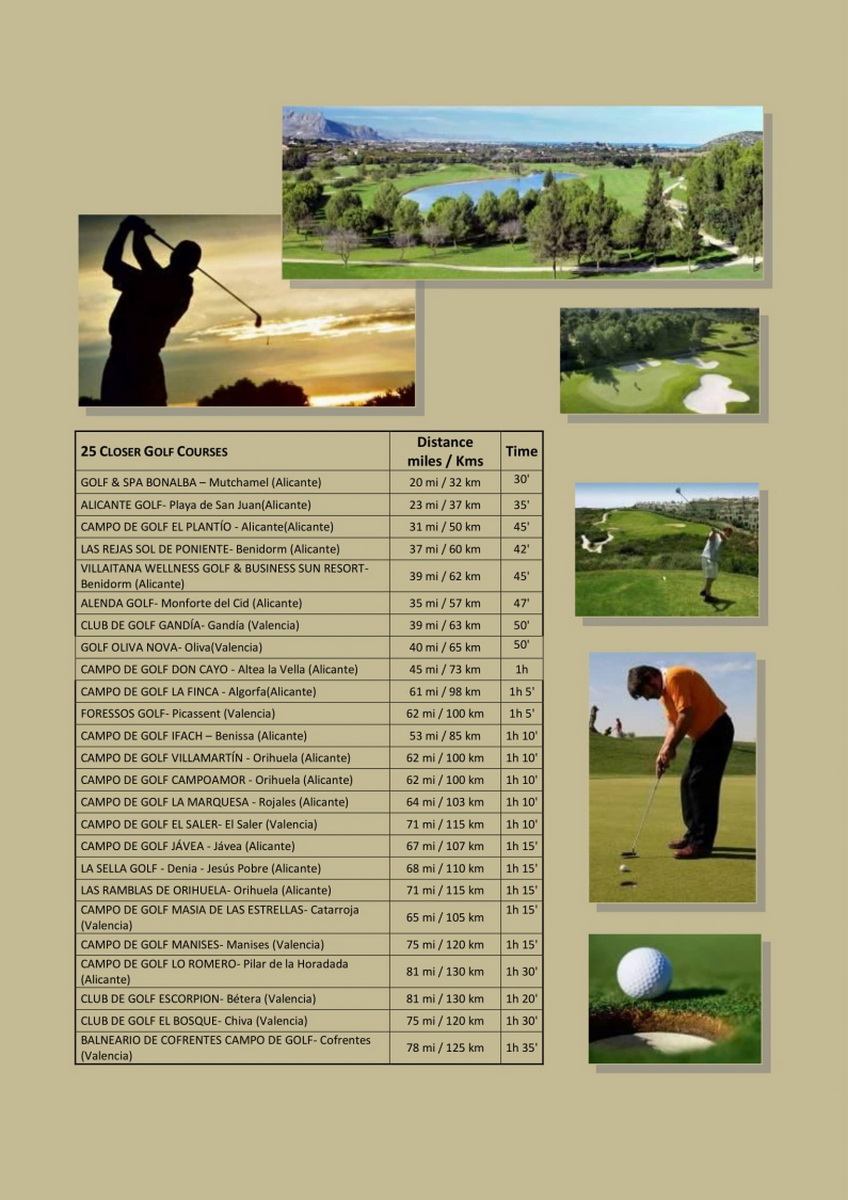 | 25 CLOSER GOLF COURSES | Distance miles / Kms | Time |
|---|---|---|
| GOLF & SPA BONALBA – Mutchamel (Alicante) | 20 mi / 32 km | 30' |
| ALICANTE GOLF- Playa de San Juan(Alicante) | 23 mi / 37 km | 35' |
| CAMPO DE GOLF EL PLANTÍO - Alicante(Alicante) | 31 mi / 50 km | 45' |
| LAS REJAS SOL DE PONIENTE- Benidorm (Alicante) | 37 mi / 60 km | 42' |
| VILLAITANA WELLNESS GOLF & BUSINESS SUN RESORT- Benidorm (Alicante) | 39 mi / 62 km | 45' |
| ALENDA GOLF- Monforte del Cid (Alicante) | 35 mi / 57 km | 47' |
| CLUB DE GOLF GANDÍA- Gandía (Valencia) | 39 mi / 63 km | 50' |
| GOLF OLIVA NOVA- Oliva(Valencia) | 40 mi / 65 km | 50' |
| CAMPO DE GOLF DON CAYO - Altea la Vella (Alicante) | 45 mi / 73 km | 1h |
| CAMPO DE GOLF LA FINCA - Algorfa(Alicante) | 61 mi / 98 km | 1h 5' |
| FORESSOS GOLF- Picassent (Valencia) | 62 mi / 100 km | 1h 5' |
| CAMPO DE GOLF IFACH – Benissa (Alicante) | 53 mi / 85 km | 1h 10' |
| CAMPO DE GOLF VILLAMARTÍN - Orihuela (Alicante) | 62 mi / 100 km | 1h 10' |
| CAMPO DE GOLF CAMPOAMOR - Orihuela (Alicante) | 62 mi / 100 km | 1h 10' |
| CAMPO DE GOLF LA MARQUESA - Rojales (Alicante) | 64 mi / 103 km | 1h 10' |
| CAMPO DE GOLF EL SALER- El Saler (Valencia) | 71 mi / 115 km | 1h 10' |
| CAMPO DE GOLF JÁVEA - Jávea (Alicante) | 67 mi / 107 km | 1h 15' |
| LA SELLA GOLF - Denia - Jesús Pobre (Alicante) | 68 mi / 110 km | 1h 15' |
| LAS RAMBLAS DE ORIHUELA- Orihuela (Alicante) | 71 mi / 115 km | 1h 15' |
| CAMPO DE GOLF MASIA DE LAS ESTRELLAS- Catarroja (Valencia) | 65 mi / 105 km | 1h 15' |
| CAMPO DE GOLF MANISES- Manises (Valencia) | 75 mi / 120 km | 1h 15' |
| CAMPO DE GOLF LO ROMERO- Pilar de la Horadada (Alicante) | 81 mi / 130 km | 1h 30' |
| CLUB DE GOLF ESCORPION- Bétera (Valencia) | 81 mi / 130 km | 1h 20' |
| CLUB DE GOLF EL BOSQUE- Chiva (Valencia) | 75 mi / 120 km | 1h 30' |
| BALNEARIO DE COFRENTES CAMPO DE GOLF- Cofrentes (Valencia) | 78 mi / 125 km | 1h 35' |